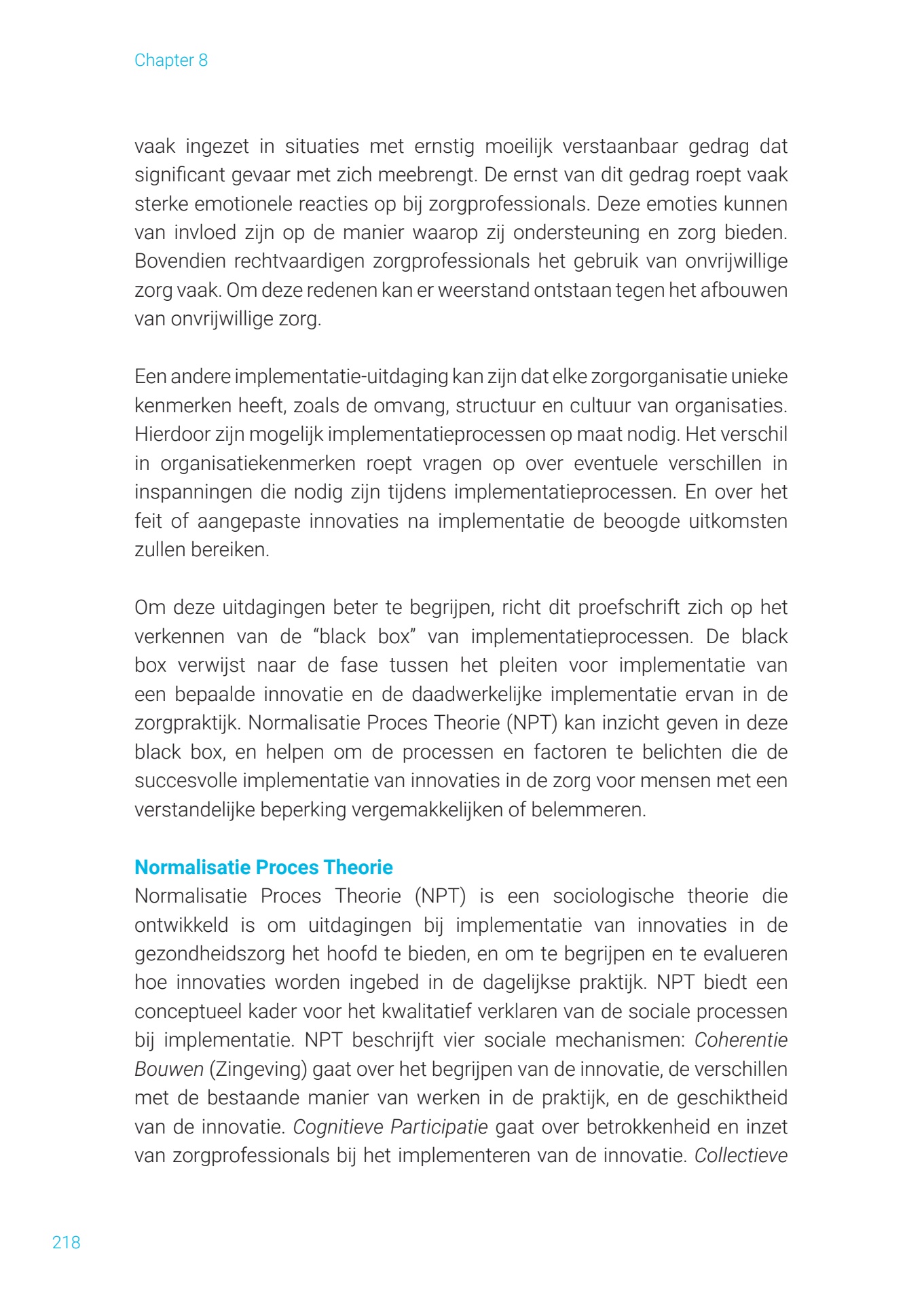 Chapter 8

vaak ingezet in situaties met ernstig moeilijk verstaanbaar gedrag dat significant gevaar met zich meebrengt. De ernst van dit gedrag roept vaak sterke emotionele reacties op bij zorgprofessionals. Deze emoties kunnen van invloed zijn op de manier waarop zij ondersteuning en zorg bieden. Bovendien rechtvaardigen zorgprofessionals het gebruik van onvrijwillige zorg vaak. Om deze redenen kan er weerstand ontstaan tegen het afbouwen van onvrijwillige zorg.

Een andere implementatie-uitdaging kan zijn dat elke zorgorganisatie unieke kenmerken heeft, zoals de omvang, structuur en cultuur van organisaties. Hierdoor zijn mogelijk implementatieprocessen op maat nodig. Het verschil in organisatiekenmerken roept vragen op over eventuele verschillen in inspanningen die nodig zijn tijdens implementatieprocessen. En over het feit of aangepaste innovaties na implementatie de beoogde uitkomsten zullen bereiken.

Om deze uitdagingen beter te begrijpen, richt dit proefschrift zich op het verkennen van de “black box” van implementatieprocessen. De black box verwijst naar de fase tussen het pleiten voor implementatie van een bepaalde innovatie en de daadwerkelijke implementatie ervan in de zorgpraktijk. Normalisatie Proces Theorie (NPT) kan inzicht geven in deze black box, en helpen om de processen en factoren te belichten die de succesvolle implementatie van innovaties in de zorg voor mensen met een verstandelijke beperking vergemakkelijken of belemmeren.

Normalisatie Proces Theorie
Normalisatie Proces Theorie (NPT) is een sociologische theorie die ontwikkeld is om uitdagingen bij implementatie van innovaties in de gezondheidszorg het hoofd te bieden, en om te begrijpen en te evalueren hoe innovaties worden ingebed in de dagelijkse praktijk. NPT biedt een conceptueel kader voor het kwalitatief verklaren van de sociale processen bij implementatie. NPT beschrijft vier sociale mechanismen: Coherentie Bouwen (Zingeving) gaat over het begrijpen van de innovatie, de verschillen met de bestaande manier van werken in de praktijk, en de geschiktheid van de innovatie. Cognitieve Participatie gaat over betrokkenheid en inzet van zorgprofessionals bij het implementeren van de innovatie. Collectieve

218